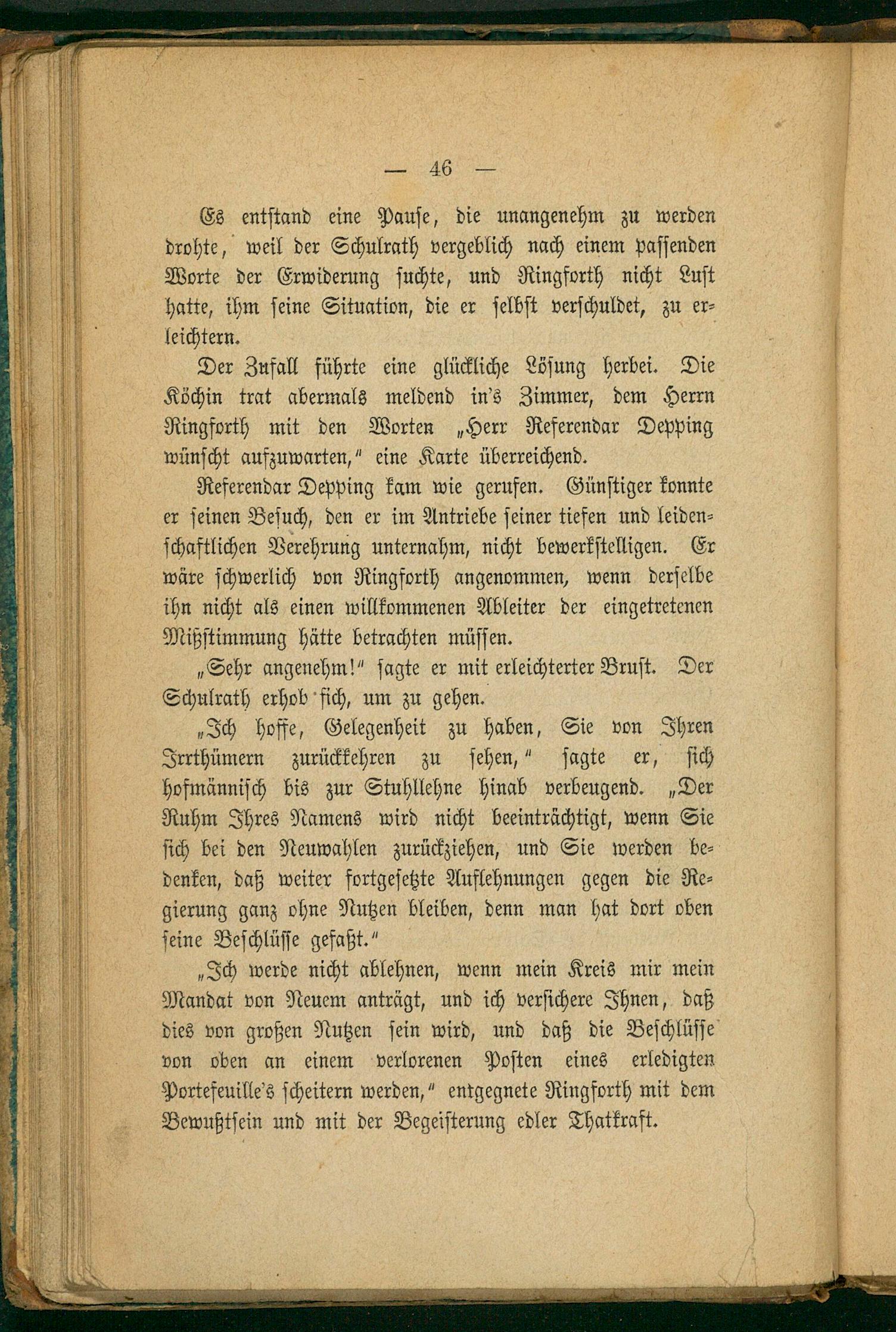 — 46 —

Es entstand eine Pause, die unangenehm zu werden drohte, weil der Schulrath vergeblich nach einem passenden Worte der Erwiderung suchte, und Ringforth nicht Lust hatte, ihm seine Situation, die er selbst verschuldet, zu erleichtern.

Der Zufall führte eine glückliche Lösung herbei. Die Köchin trat abermals meldend in's Zimmer, dem Herrn Ringforth mit den Worten „Herr Referendar Depping wünscht aufzuwarten," eine Karte überreichend.

Referendar Depping kam wie gerufen. Günstiger konnte er seinen Besuch, den er im Antriebe seiner tiefen und leidenschaftlichen Verehrung unternahm, nicht bewerkstelligen. Er wäre schwerlich von Ringforth angenommen, wenn derselbe ihn nicht als einen willkommenen Ableiter der eingetretenen Mißstimmung hätte betrachten müssen.

„Sehr angenehm!" sagte er mit erleichterter Brust. Der Schulrath erhob sich, um zu gehen.

„Ich hoffe, Gelegenheit zu haben, Sie von Ihren Irrthümern zurückkehren zu sehen," sagte er, sich hofmännisch bis zur Stuhllehne hinab verbeugend. „Der Ruhm Ihres Namens wird nicht beeinträchtigt, wenn Sie sich bei den Neuwahlen zurückziehen, und Sie werden bedenken, daß weiter fortgesetzte Auflehnungen gegen die Regierung ganz ohne Nutzen bleiben, denn man hat dort oben seine Beschlüsse gefaßt."

„Ich werde nicht ablehnen, wenn mein Kreis mir mein Mandat von Neuem anträgt, und ich versichere Ihnen, daß dies von großen Nutzen sein wird, und daß die Beschlüsse von oben an einem verlorenen Posten eines erledigten Portefeuille's scheitern werden," entgegnete Ringforth mit dem Bewußtsein und mit der Begeisterung edler Thatkraft.